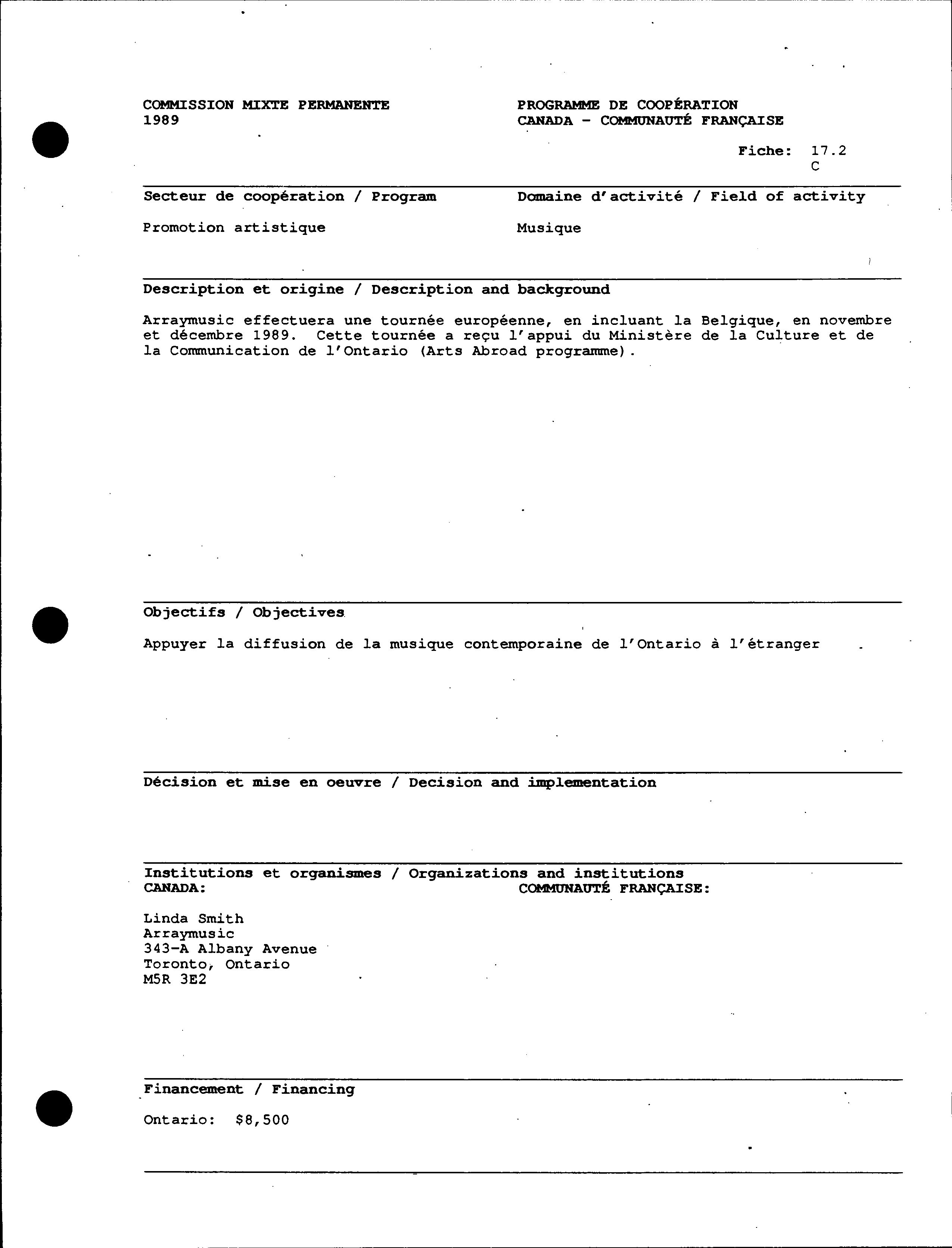 COMMISSION MIXTE PERMANENTE
1989

PROGRAMME DE COOPÉRATION
CANADA - COMMUNAUTÉ FRANÇAISE

Fiche: 17.2
C

Secteur de coopération / Program

Promotion artistique

Domaine d'activité / Field of activity

Musique

Description et origine / Description and background

Arraymusic effectuera une tournée européenne, en incluant la Belgique, en novembre et décembre 1989. Cette tournée a reçu l'appui du Ministère de la Culture et de la Communication de l'Ontario (Arts Abroad programme).

Objectifs / Objectives

Appuyer la diffusion de la musique contemporaine de l'Ontario à l'étranger

Décision et mise en oeuvre / Decision and implementation

Institutions et organismes / Organizations and institutions
CANADA:

Linda Smith
Arraymusic
343-A Albany Avenue
Toronto, Ontario
M5R 3E2

COMMUNAUTÉ FRANÇAISE:

Financement / Financing

Ontario: $8,500